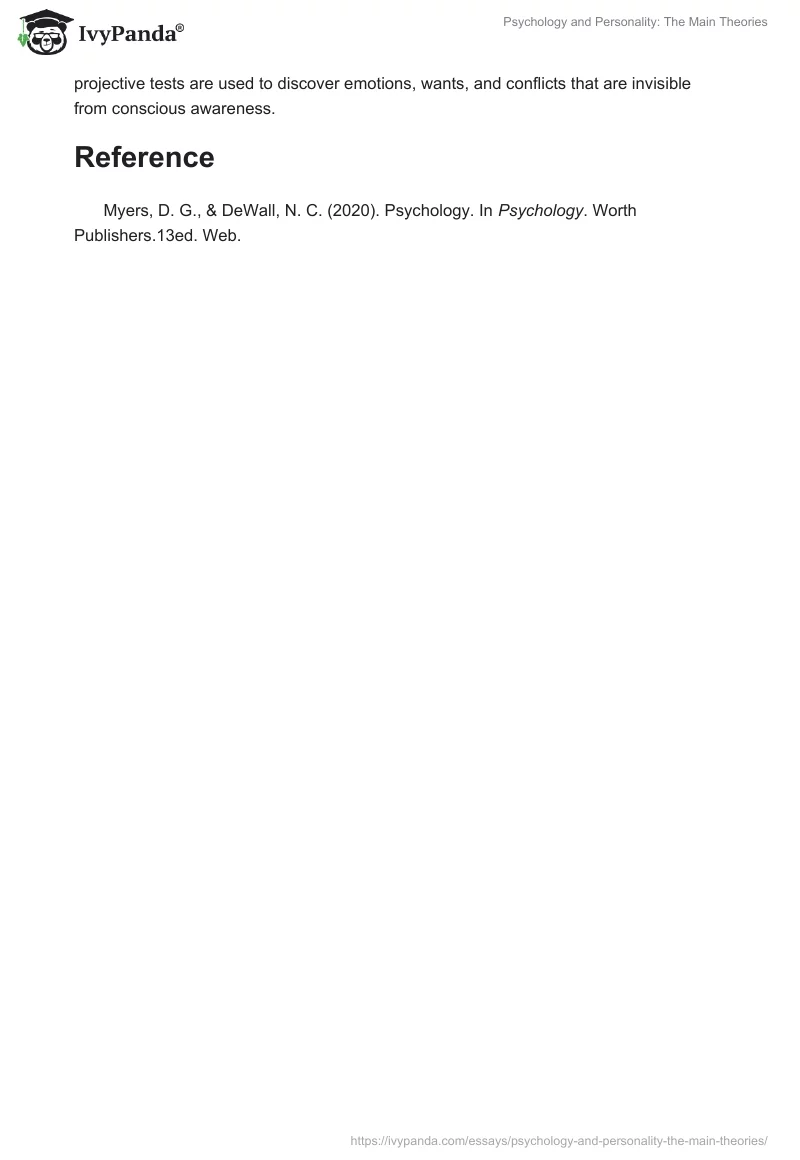 IvyPanda®

Psychology and Personality: The Main Theories

projective tests are used to discover emotions, wants, and conflicts that are invisible from conscious awareness.

Reference

Myers, D. G., & DeWall, N. C. (2020). Psychology. In Psychology. Worth Publishers.13ed. Web.

https://ivypanda.com/essays/psychology-and-personality-the-main-theories/